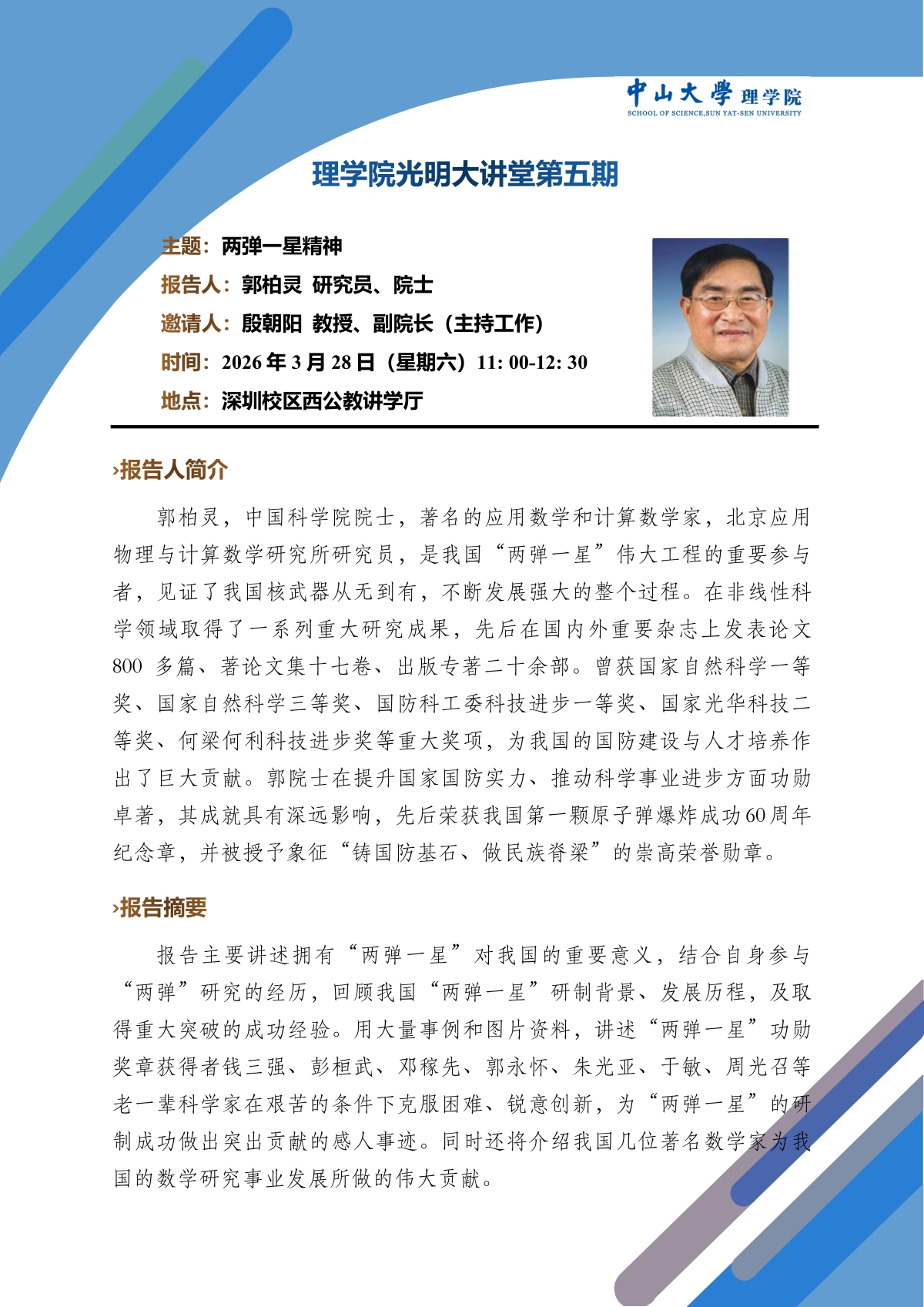 中山大學 理学院
SCHOOL OF SCIENCE,SUN YAT-SEN UNIVERSITY

理学院光明大讲堂第五期

主题：两弹一星精神
报告人：郭柏灵 研究员、院士
邀请人：殷朝阳 教授、副院长（主持工作）
时间：2026 年 3 月 28 日（星期六）11: 00-12: 30
地点：深圳校区西公教讲学厅

›报告人简介

郭柏灵，中国科学院院士，著名的应用数学和计算数学家，北京应用物理与计算数学研究所研究员，是我国“两弹一星”伟大工程的重要参与者，见证了我国核武器从无到有，不断发展强大的整个过程。在非线性科学领域取得了一系列重大研究成果，先后在国内外重要杂志上发表论文 800 多篇、著论文集十七卷、出版专著二十余部。曾获国家自然科学一等奖、国家自然科学三等奖、国防科工委科技进步一等奖、国家光华科技二等奖、何梁何利科技进步奖等重大奖项，为我国的国防建设与人才培养作出了巨大贡献。郭院士在提升国家国防实力、推动科学事业进步方面功勋卓著，其成就具有深远影响，先后荣获我国第一颗原子弹爆炸成功60周年纪念章，并被授予象征“铸国防基石、做民族脊梁”的崇高荣誉勋章。

›报告摘要

报告主要讲述拥有“两弹一星”对我国的重要意义，结合自身参与“两弹”研究的经历，回顾我国“两弹一星”研制背景、发展历程，及取得重大突破的成功经验。用大量事例和图片资料，讲述“两弹一星”功勋奖章获得者钱三强、彭桓武、邓稼先、郭永怀、朱光亚、于敏、周光召等老一辈科学家在艰苦的条件下克服困难、锐意创新，为“两弹一星”的研制成功做出突出贡献的感人事迹。同时还将介绍我国几位著名数学家为我国的数学研究事业发展所做的伟大贡献。